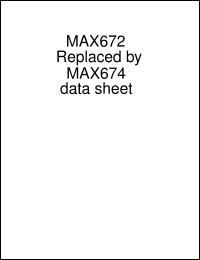 MAX672
Replaced by
MAX674
data sheet